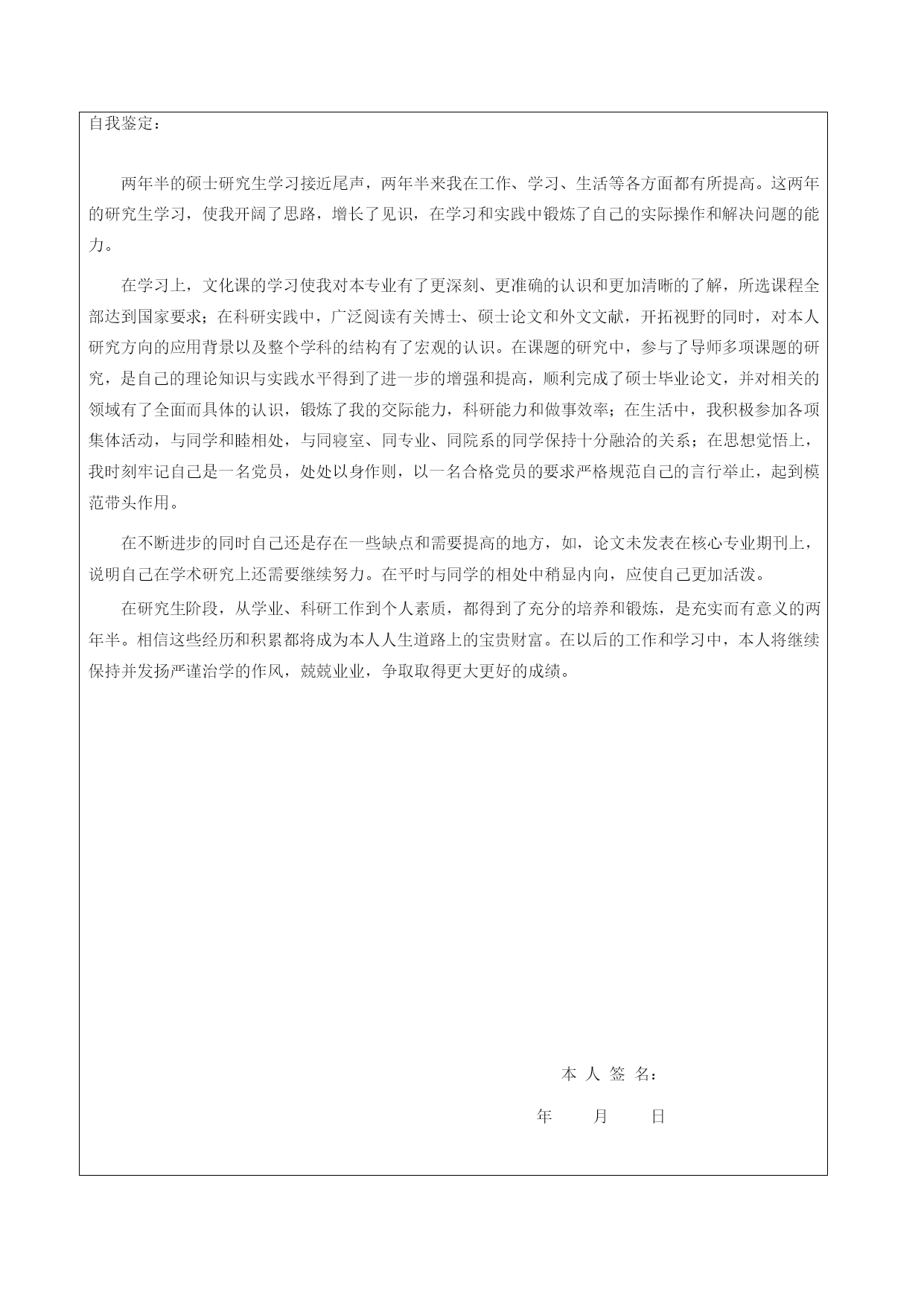 自我鉴定：

两年半的硕士研究生学习接近尾声，两年半来我在工作、学习、生活等各方面都有所提高。这两年的研究生学习，使我开阔了思路，增长了见识，在学习和实践中锻炼了自己的实际操作和解决问题的能力。

在学习上，文化课的学习使我对本专业有了更深刻、更准确的认识和更加清晰的了解，所选课程全部达到国家要求；在科研实践中，广泛阅读有关博士、硕士论文和外文文献，开拓视野的同时，对本人研究方向的应用背景以及整个学科的结构有了宏观的认识。在课题的研究中，参与了导师多项课题的研究，是自己的理论知识与实践水平得到了进一步的增强和提高，顺利完成了硕士毕业论文，并对相关的领域有了全面而具体的认识，锻炼了我的交际能力，科研能力和做事效率；在生活中，我积极参加各项集体活动，与同学和睦相处，与同寝室、同专业、同院系的同学保持十分融洽的关系；在思想觉悟上，我时刻牢记自己是一名党员，处处以身作则，以一名合格党员的要求严格规范自己的言行举止，起到模范带头作用。

在不断进步的同时自己还是存在一些缺点和需要提高的地方，如，论文未发表在核心专业期刊上，说明自己在学术研究上还需要继续努力。在平时与同学的相处中稍显内向，应使自己更加活泼。

在研究生阶段，从学业、科研工作到个人素质，都得到了充分的培养和锻炼，是充实而有意义的两年半。相信这些经历和积累都将成为本人人生道路上的宝贵财富。在以后的工作和学习中，本人将继续保持并发扬严谨治学的作风，兢兢业业，争取取得更大更好的成绩。

本 人 签 名：

年　　月　　日